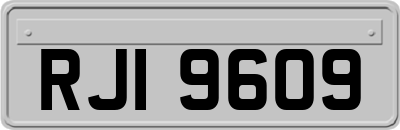 RJI 9609